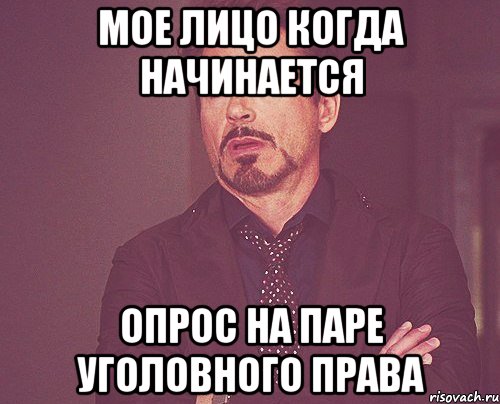 МОЕ ЛИЦО КОГДА НАЧИНАЕТСЯ

ОПРОС НА ПАРЕ УГОЛОВНОГО ПРАВА

risovach.ru